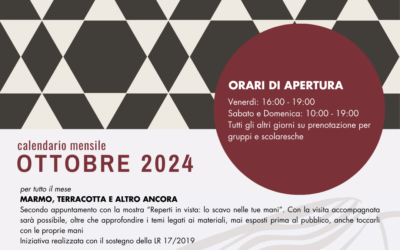 ORARI DI APERTURA

Venerdì: 16:00 - 19:00
Sabato e Domenica: 10:00 - 19:00
Tutti gli altri giorni su prenotazione per gruppi e scolaresche

calendario mensile
OTTOBRE 2024

per tutto il mese
MARMO, TERRACOTTA E ALTRO ANCORA
Secondo appuntamento con la mostra "Reperti in vista: lo scavo nelle tue mani". Con la visita accompagnata sarà possibile, oltre che approfondire i temi legati ai materiali, mai esposti prima al pubblico, anche toccarli con le proprie mani
Iniziativa realizzata con il sostegno della LR 17/2019